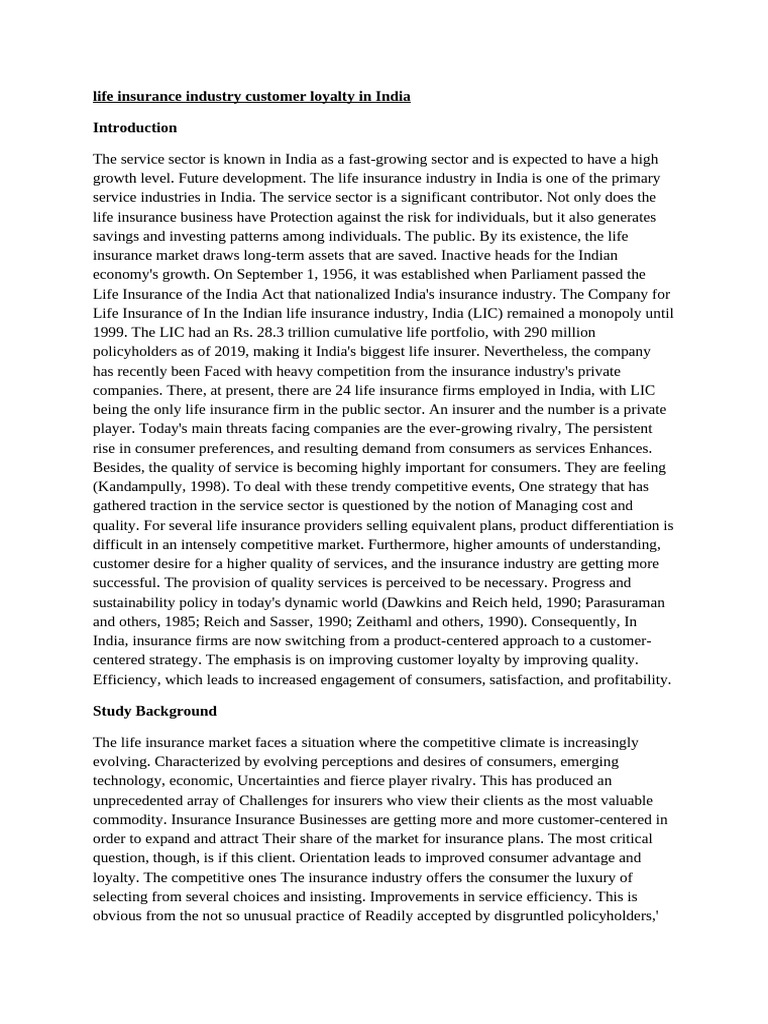 life insurance industry customer loyalty in India

Introduction

The service sector is known in India as a fast-growing sector and is expected to have a high growth level. Future development. The life insurance industry in India is one of the primary service industries in India. The service sector is a significant contributor. Not only does the life insurance business have Protection against the risk for individuals, but it also generates savings and investing patterns among individuals. The public. By its existence, the life insurance market draws long-term assets that are saved. Inactive heads for the Indian economy's growth. On September 1, 1956, it was established when Parliament passed the Life Insurance of the India Act that nationalized India's insurance industry. The Company for Life Insurance of In the Indian life insurance industry, India (LIC) remained a monopoly until 1999. The LIC had an Rs. 28.3 trillion cumulative life portfolio, with 290 million policyholders as of 2019, making it India's biggest life insurer. Nevertheless, the company has recently been Faced with heavy competition from the insurance industry's private companies. There, at present, there are 24 life insurance firms employed in India, with LIC being the only life insurance firm in the public sector. An insurer and the number is a private player. Today's main threats facing companies are the ever-growing rivalry, The persistent rise in consumer preferences, and resulting demand from consumers as services Enhances. Besides, the quality of service is becoming highly important for consumers. They are feeling (Kandampully, 1998). To deal with these trendy competitive events, One strategy that has gathered traction in the service sector is questioned by the notion of Managing cost and quality. For several life insurance providers selling equivalent plans, product differentiation is difficult in an intensely competitive market. Furthermore, higher amounts of understanding, customer desire for a higher quality of services, and the insurance industry are getting more successful. The provision of quality services is perceived to be necessary. Progress and sustainability policy in today's dynamic world (Dawkins and Reich held, 1990; Parasuraman and others, 1985; Reich and Sasser, 1990; Zeithaml and others, 1990). Consequently, In India, insurance firms are now switching from a product-centered approach to a customer-centered strategy. The emphasis is on improving customer loyalty by improving quality. Efficiency, which leads to increased engagement of consumers, satisfaction, and profitability.

Study Background

The life insurance market faces a situation where the competitive climate is increasingly evolving. Characterized by evolving perceptions and desires of consumers, emerging technology, economic, Uncertainties and fierce player rivalry. This has produced an unprecedented array of Challenges for insurers who view their clients as the most valuable commodity. Insurance Insurance Businesses are getting more and more customer-centered in order to expand and attract Their share of the market for insurance plans. The most critical question, though, is if this client. Orientation leads to improved consumer advantage and loyalty. The competitive ones The insurance industry offers the consumer the luxury of selecting from several choices and insisting. Improvements in service efficiency. This is obvious from the not so unusual practice of Readily accepted by disgruntled policyholders,'